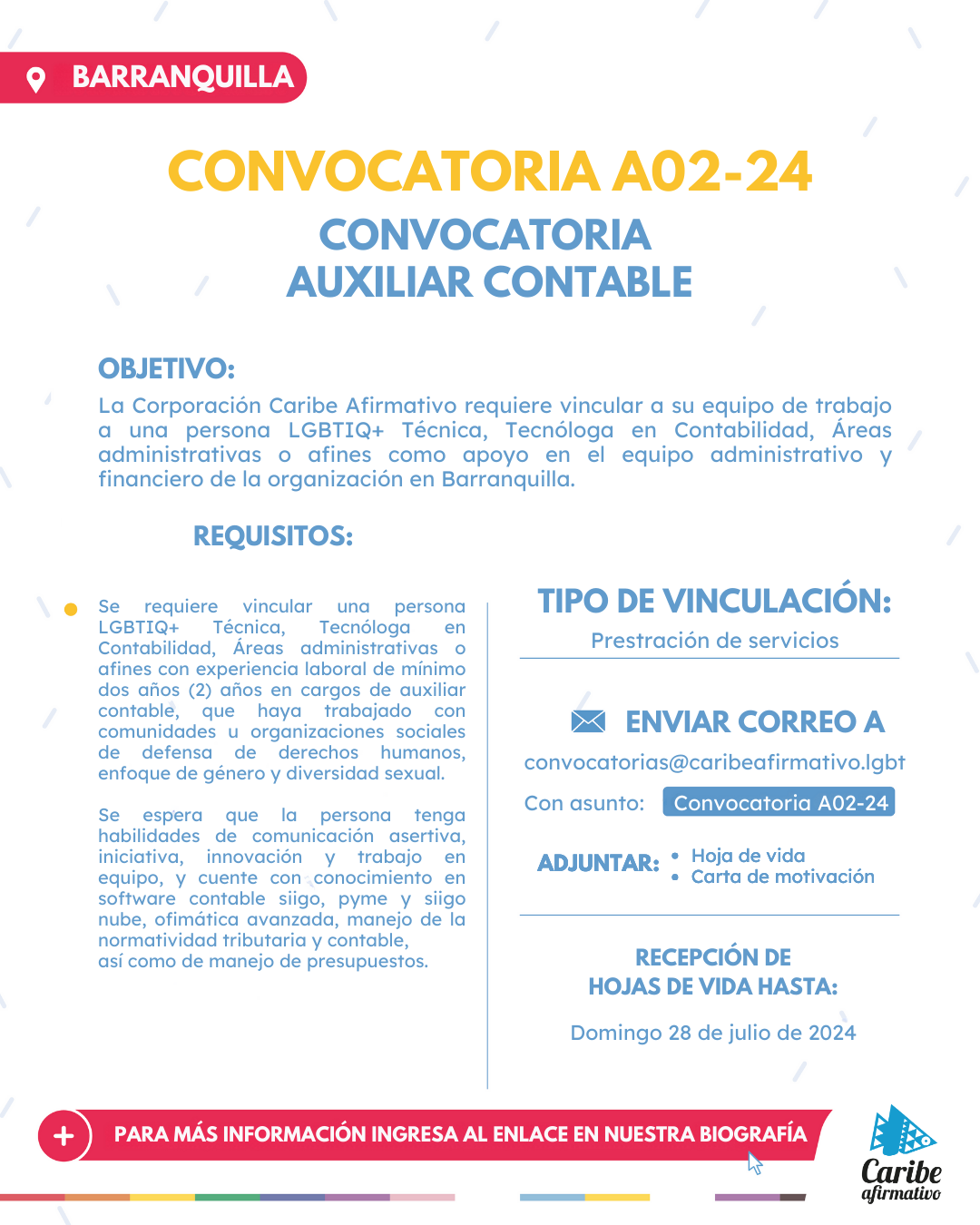 BARRANQUILLA

CONVOCATORIA A02-24

CONVOCATORIA
AUXILIAR CONTABLE

OBJETIVO:

La Corporación Caribe Afirmativo requiere vincular a su equipo de trabajo a una persona LGBTIQ+ Técnica, Tecnóloga en Contabilidad, Áreas administrativas o afines como apoyo en el equipo administrativo y financiero de la organización en Barranquilla.

REQUISITOS:

Se requiere vincular una persona LGBTIQ+ Técnica, Tecnóloga en Contabilidad, Áreas administrativas o afines con experiencia laboral de mínimo dos años (2) años en cargos de auxiliar contable, que haya trabajado con comunidades u organizaciones sociales de defensa de derechos humanos, enfoque de género y diversidad sexual.

Se espera que la persona tenga habilidades de comunicación asertiva, iniciativa, innovación y trabajo en equipo, y cuente con conocimiento en software contable siigo, pyme y siigo nube, ofimática avanzada, manejo de la normatividad tributaria y contable,
así como de manejo de presupuestos.

TIPO DE VINCULACIÓN:

Prestración de servicios

ENVIAR CORREO A

convocatorias@caribeafirmativo.lgbt

Con asunto: Convocatoria A02-24

ADJUNTAR:
• Hoja de vida
• Carta de motivación

RECEPCIÓN DE
HOJAS DE VIDA HASTA:

Domingo 28 de julio de 2024

+ PARA MÁS INFORMACIÓN INGRESA AL ENLACE EN NUESTRA BIOGRAFÍA

Caribe
afirmativo